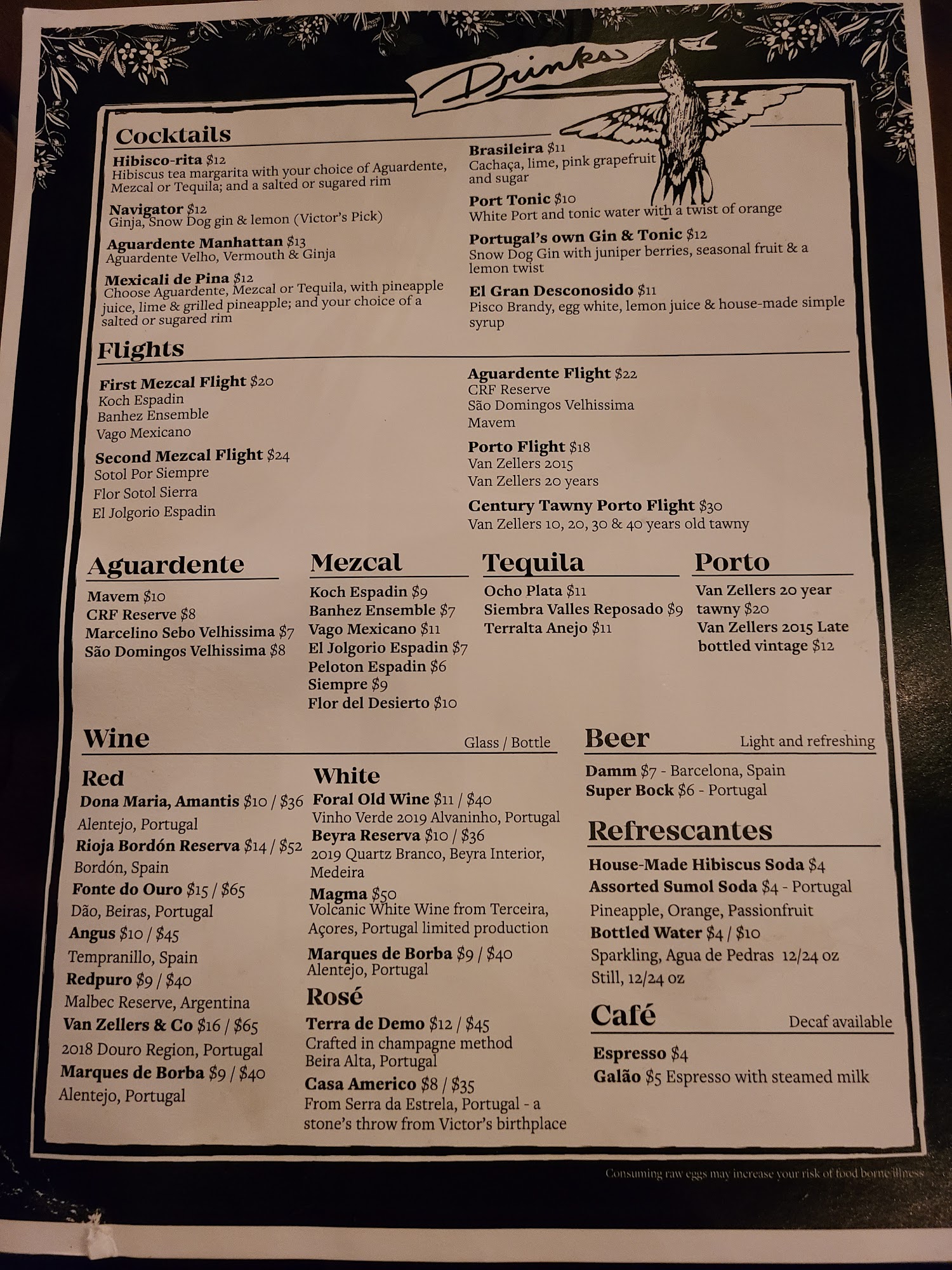 Drinks

Cocktails

Hibisco-rita $12
Hibiscus tea margarita with your choice of Aguardente, Mezcal or Tequila; and a salted or sugared rim

Navigator $12
Ginja, Snow Dog gin & lemon (Victor's Pick)

Aguardente Manhattan $13
Aguardente Velho, Vermouth & Ginja

Mexicali de Pina $12
Choose Aguardente, Mezcal or Tequila, with pineapple juice, lime & grilled pineapple; and your choice of a salted or sugared rim

Brasileira $11
Cachaça, lime, pink grapefruit and sugar

Port Tonic $10
White Port and tonic water with a twist of orange

Portugal's own Gin & Tonic $12
Snow Dog Gin with juniper berries, seasonal fruit & a lemon twist

El Gran Desconosido $11
Pisco Brandy, egg white, lemon juice & house-made simple syrup

Flights

First Mezcal Flight $20
Koch Espadin
Banhez Ensemble
Vago Mexicano

Second Mezcal Flight $24
Sotol Por Siempre
Flor Sotol Sierra
El Jolgorio Espadin

Aguardente Flight $22
CRF Reserve
São Domingos Velhissima
Mavem

Porto Flight $18
Van Zellers 2015
Van Zellers 20 years

Century Tawny Porto Flight $30
Van Zellers 10, 20, 30 & 40 years old tawny

Aguardente
Mavem $10
CRF Reserve $8
Marcelino Sebo Velhissima $7
São Domingos Velhissima $8

Mezcal
Koch Espadin $9
Banhez Ensemble $7
Vago Mexicano $11
El Jolgorio Espadin $7
Peloton Espadin $6
Siempre $9
Flor del Desierto $10

Tequila
Ocho Plata $11
Siembra Valles Reposado $9
Terralta Anejo $11

Porto
Van Zellers 20 year tawny $20
Van Zellers 2015 Late bottled vintage $12

Wine
Glass / Bottle

Red
Dona Maria, Amantis $10 / $36
Alentejo, Portugal
Rioja Bordón Reserva $14 / $52
Bordón, Spain
Fonte do Ouro $15 / $65
Dão, Beiras, Portugal
Angus $10 / $45
Tempranillo, Spain
Redpuro $9 / $40
Malbec Reserve, Argentina
Van Zellers & Co $16 / $65
2018 Douro Region, Portugal
Marques de Borba $9 / $40
Alentejo, Portugal

White
Foral Old Wine $11 / $40
Vinho Verde 2019 Alvaninho, Portugal
Beyra Reserva $10 / $36
2019 Quartz Branco, Beyra Interior, Medeira
Magma $50
Volcanic White Wine from Terceira, Açores, Portugal limited production
Marques de Borba $9 / $40
Alentejo, Portugal

Rosé
Terra de Demo $12 / $45
Crafted in champagne method
Beira Alta, Portugal
Casa Americo $8 / $35
From Serra da Estrela, Portugal - a stone's throw from Victor's birthplace

Beer
Light and refreshing
Damm $7 - Barcelona, Spain
Super Bock $6 - Portugal

Refrescantes
House-Made Hibiscus Soda $4
Assorted Sumol Soda $4 - Portugal
Pineapple, Orange, Passionfruit
Bottled Water $4 / $10
Sparkling, Agua de Pedras 12/24 oz
Still, 12/24 oz

Café
Decaf available
Espresso $4
Galão $5 Espresso with steamed milk

Consuming raw eggs may increase your risk of food borne illness